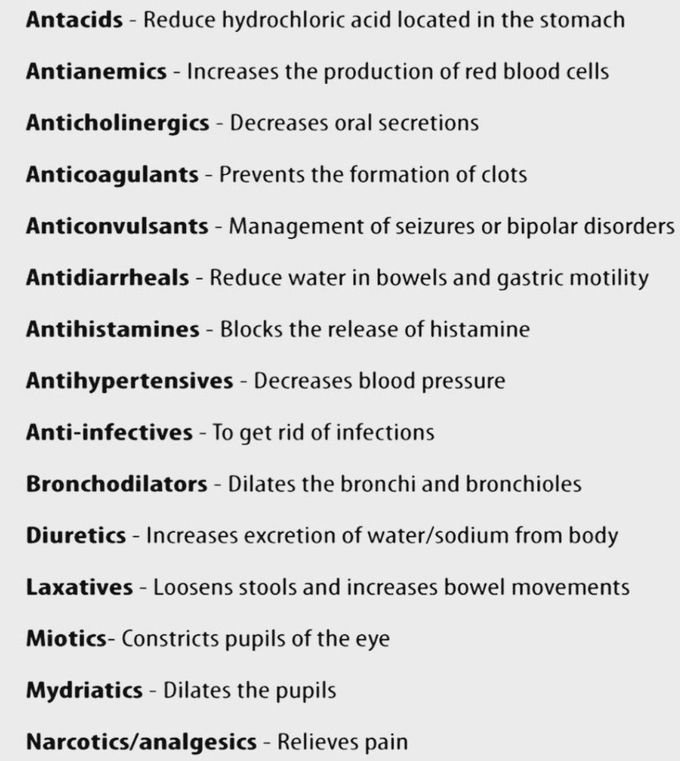 Antacids - Reduce hydrochloric acid located in the stomach

Antianemics - Increases the production of red blood cells

Anticholinergics - Decreases oral secretions

Anticoagulants - Prevents the formation of clots

Anticonvulsants - Management of seizures or bipolar disorders

Antidiarrheals - Reduce water in bowels and gastric motility

Antihistamines - Blocks the release of histamine

Antihypertensives - Decreases blood pressure

Anti-infectives - To get rid of infections

Bronchodilators - Dilates the bronchi and bronchioles

Diuretics - Increases excretion of water/sodium from body

Laxatives - Loosens stools and increases bowel movements

Miotics- Constricts pupils of the eye

Mydriatics - Dilates the pupils

Narcotics/analgesics - Relieves pain